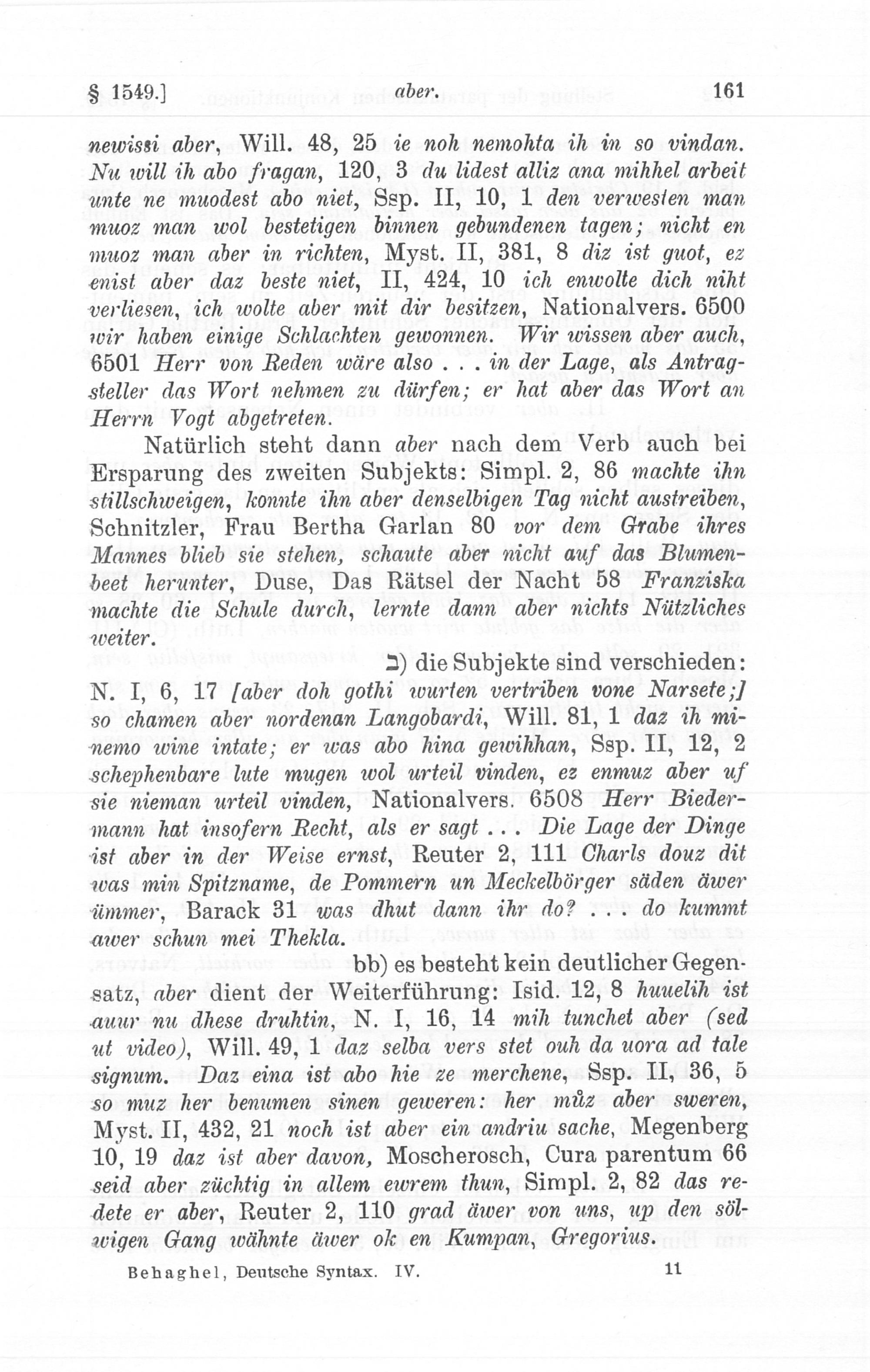 § 1549.] aber. 161

newissi aber, Will. 48, 25 ie noh nemohta ih in so vindan. Nu will ih abo fragan, 120, 3 du lidest alliz ana mihhel arbeit unte ne muodest abo niet, Ssp. II, 10, 1 den verwesten man muoz man wol bestetigen binnen gebundenen tagen; nicht en muoz man aber in richten, Myst. II, 381, 8 diz ist guot, ez enist aber daz beste niet, II, 424, 10 ich enwolte dich niht verliesen, ich wolte aber mit dir besitzen, Nationalvers. 6500 wir haben einige Schlachten gewonnen. Wir wissen aber auch, 6501 Herr von Reden wäre also . . . in der Lage, als Antragsteller das Wort nehmen zu dürfen; er hat aber das Wort an Herrn Vogt abgetreten.

Natürlich steht dann aber nach dem Verb auch bei Ersparung des zweiten Subjekts: Simpl. 2, 86 machte ihn stillschweigen, konnte ihn aber denselbigen Tag nicht austreiben, Schnitzler, Frau Bertha Garlan 80 vor dem Grabe ihres Mannes blieb sie stehen, schaute aber nicht auf das Blumenbeet herunter, Duse, Das Rätsel der Nacht 58 Franziska machte die Schule durch, lernte dann aber nichts Nützliches weiter.

ב) die Subjekte sind verschieden: N. I, 6, 17 [aber doh gothi wurten vertriben vone Narsete;] so chamen aber nordenan Langobardi, Will. 81, 1 daz ih minemo wine intate; er was abo hina gewihhan, Ssp. II, 12, 2 schephenbare lute mugen wol urteil vinden, ez enmuz aber uf sie nieman urteil vinden, Nationalvers. 6508 Herr Biedermann hat insofern Recht, als er sagt . . . Die Lage der Dinge ist aber in der Weise ernst, Reuter 2, 111 Charls douz dit was min Spitzname, de Pommern un Meckelbörger säden äwer ümmer, Barack 31 was dhut dann ihr do? . . . do kummt awer schun mei Thekla.

bb) es besteht kein deutlicher Gegensatz, aber dient der Weiterführung: Isid. 12, 8 huuelih ist auur nu dhese druhtin, N. I, 16, 14 mih tunchet aber (sed ut video), Will. 49, 1 daz selba vers stet ouh da uora ad tale signum. Daz eina ist abo hie ze merchene, Ssp. II, 36, 5 so muz her benumen sinen geweren: her mûz aber sweren, Myst. II, 432, 21 noch ist aber ein andriu sache, Megenberg 10, 19 daz ist aber davon, Moscherosch, Cura parentum 66 seid aber züchtig in allem ewrem thun, Simpl. 2, 82 das redete er aber, Reuter 2, 110 grad äwer von uns, up den sölwigen Gang wähnte äwer ok en Kumpan, Gregorius.

Behaghel, Deutsche Syntax. IV. 11